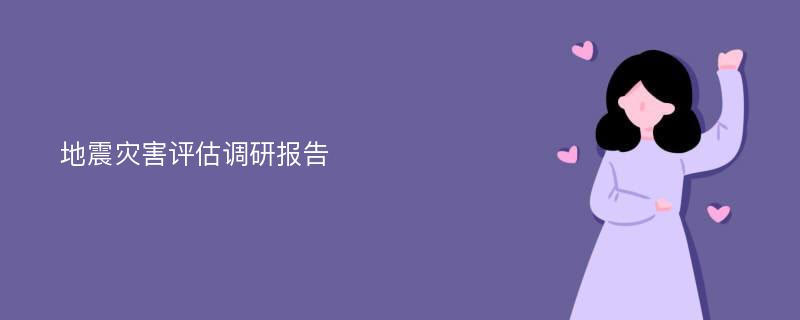 地震灾害评估调研报告